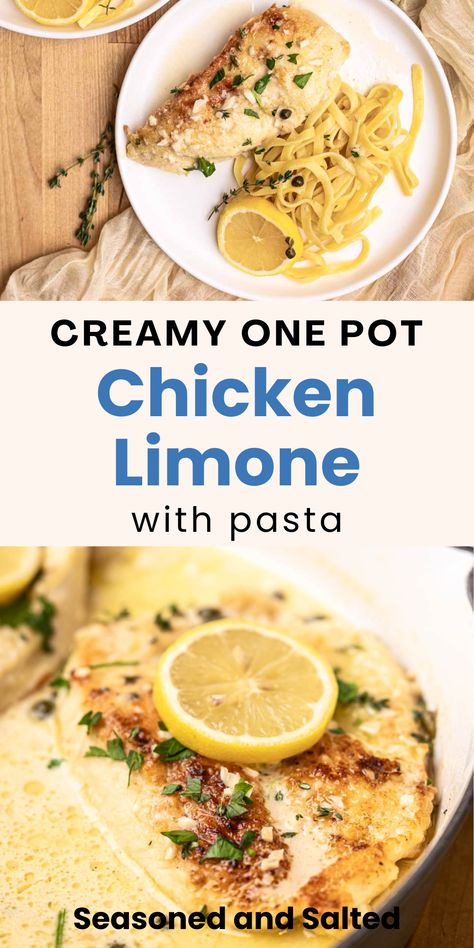 CREAMY ONE POT
Chicken Limone
with pasta

Seasoned and Salted